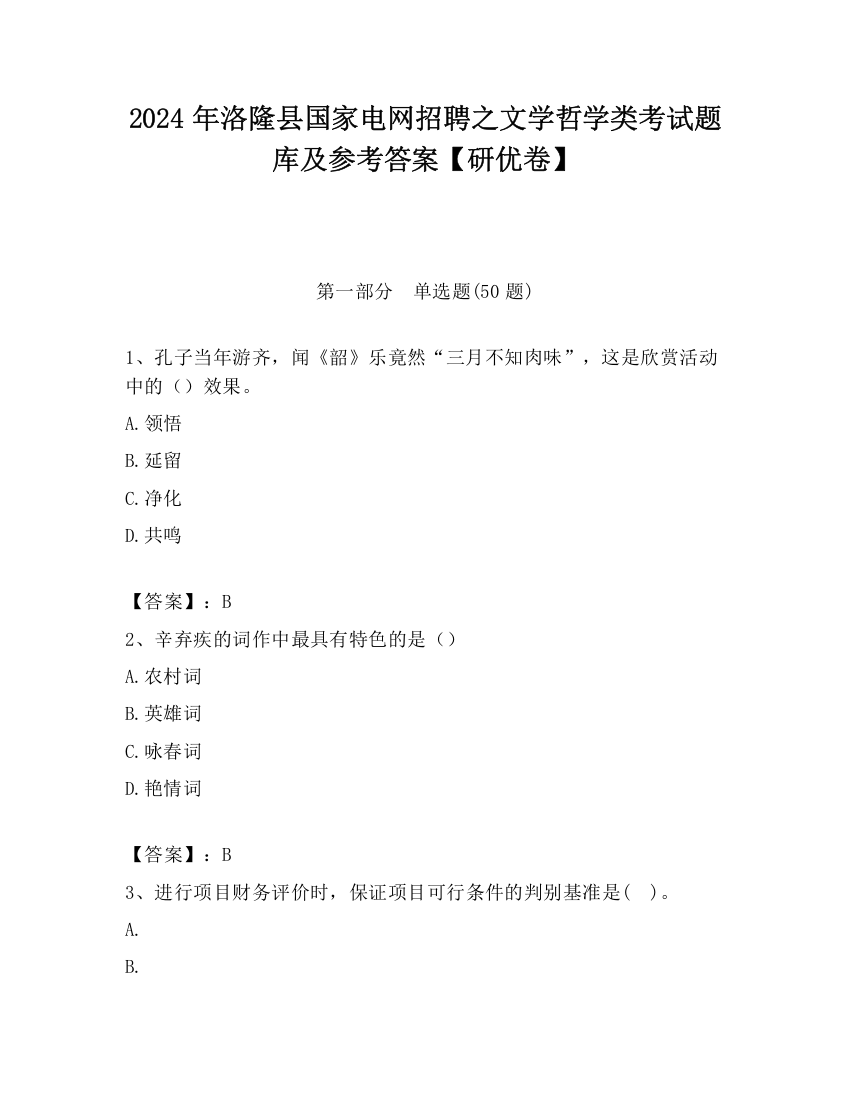 2024 年洛隆县国家电网招聘之文学哲学类考试题库及参考答案【研优卷】

第一部分　单选题(50 题)

1、孔子当年游齐，闻《韶》乐竟然“三月不知肉味”，这是欣赏活动中的（）效果。

A. 领悟

B. 延留

C. 净化

D. 共鸣

【答案】：B

2、辛弃疾的词作中最具有特色的是（）

A. 农村词

B. 英雄词

C. 咏春词

D. 艳情词

【答案】：B

3、进行项目财务评价时，保证项目可行条件的判别基准是(　)。

A.

B.